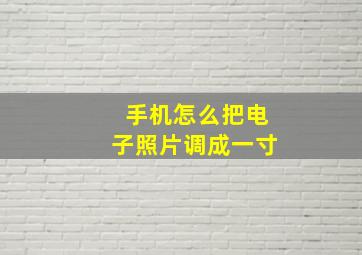 手机怎么把电子照片调成一寸